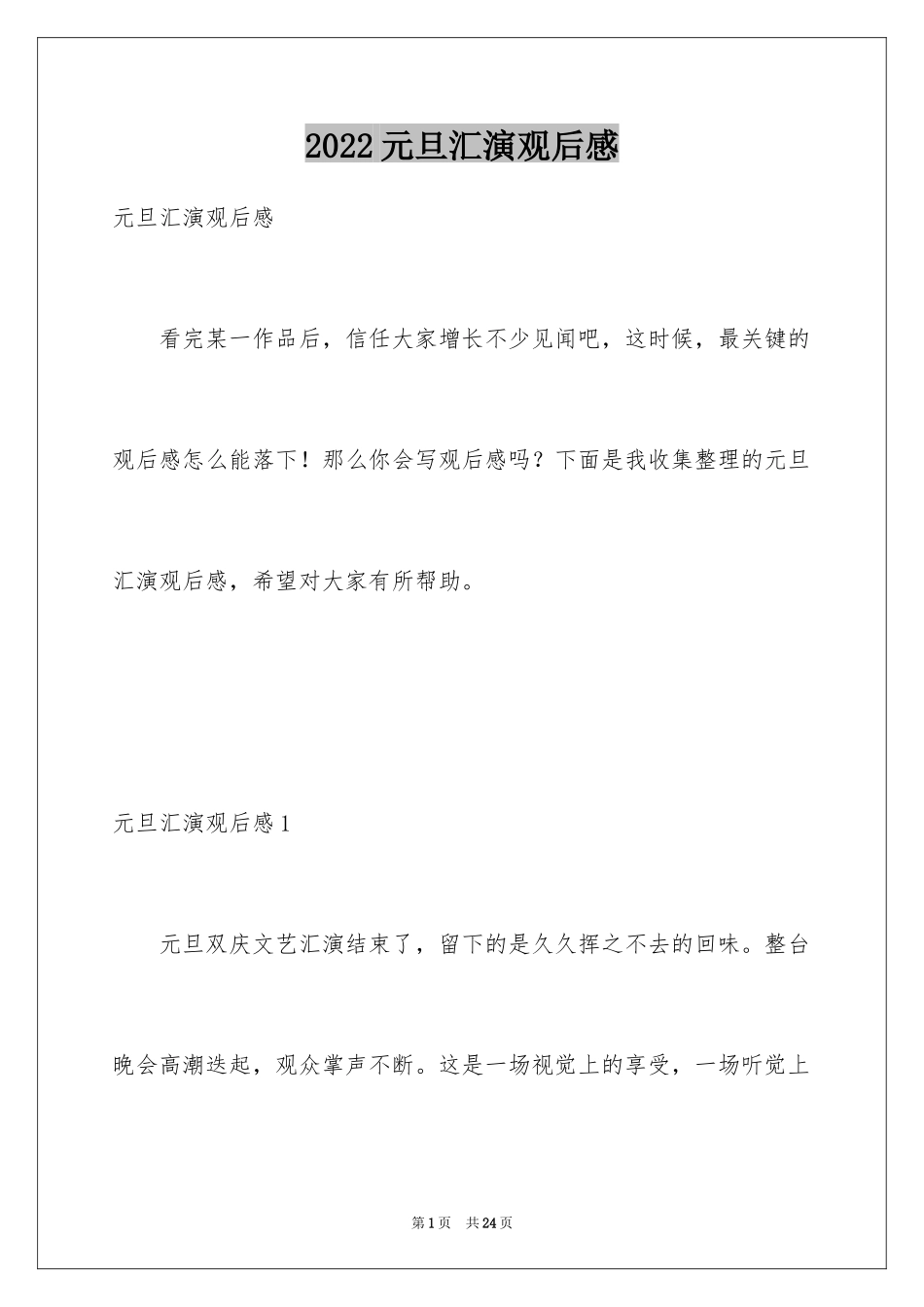 2022元旦汇演观后感

元旦汇演观后感

看完某一作品后，信任大家增长不少见闻吧，这时候，最关键的观后感怎么能落下！那么你会写观后感吗？下面是我收集整理的元旦汇演观后感，希望对大家有所帮助。

元旦汇演观后感1

元旦双庆文艺汇演结束了，留下的是久久挥之不去的回味。整台晚会高潮迭起，观众掌声不断。这是一场视觉上的享受，一场听觉上

第1页 共24页